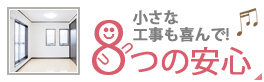 小さな
工事も喜んで!
8つの安心